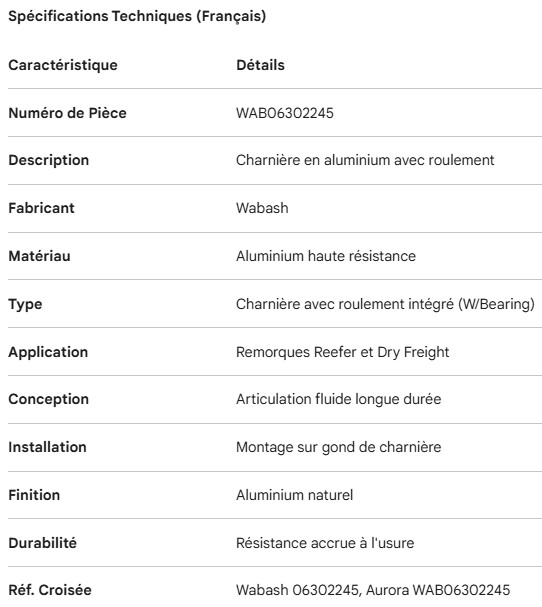 Spécifications Techniques (Français)

| Caractéristique | Détails |
|---|---|
| Numéro de Pièce | WAB06302245 |
| Description | Charnière en aluminium avec roulement |
| Fabricant | Wabash |
| Matériau | Aluminium haute résistance |
| Type | Charnière avec roulement intégré (W/Bearing) |
| Application | Remorques Reefer et Dry Freight |
| Conception | Articulation fluide longue durée |
| Installation | Montage sur gond de charnière |
| Finition | Aluminium naturel |
| Durabilité | Résistance accrue à l'usure |
| Réf. Croisée | Wabash 06302245, Aurora WAB06302245 |